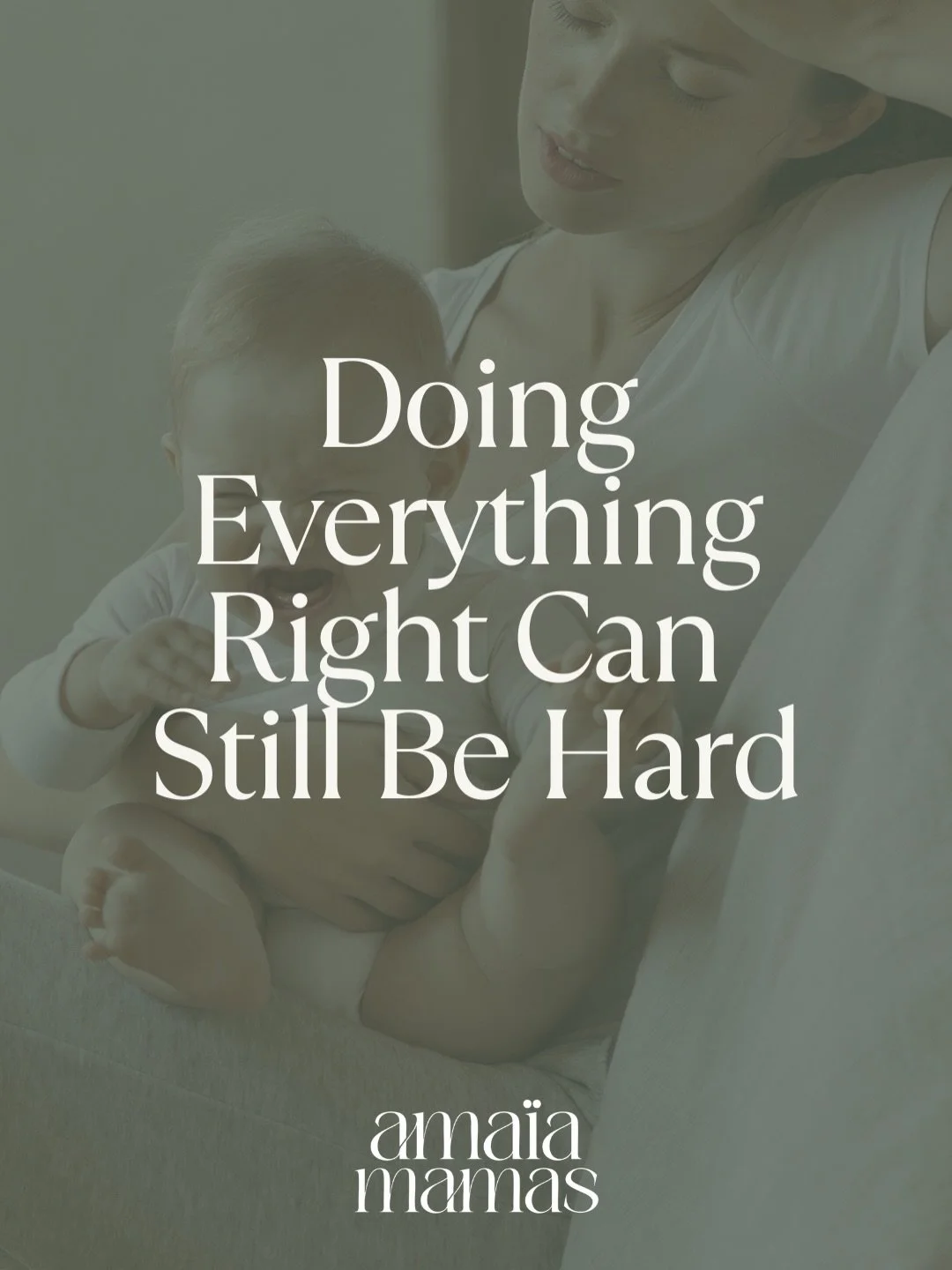 Doing Everything Right Can Still Be Hard

amaïa
mamas